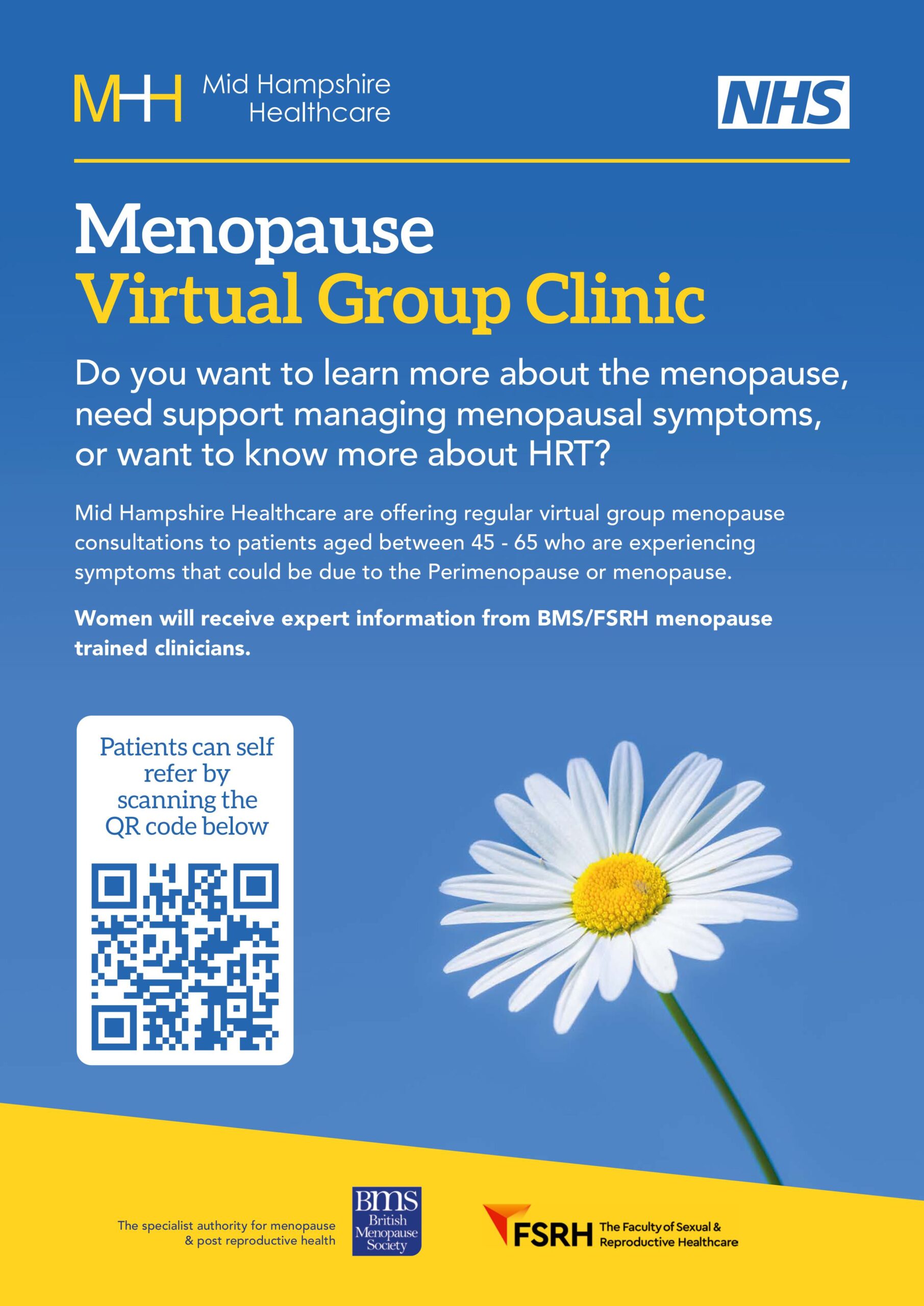 MHH Mid Hampshire Healthcare

NHS

Menopause
Virtual Group Clinic

Do you want to learn more about the menopause, need support managing menopausal symptoms, or want to know more about HRT?

Mid Hampshire Healthcare are offering regular virtual group menopause consultations to patients aged between 45 - 65 who are experiencing symptoms that could be due to the Perimenopause or menopause.

Women will receive expert information from BMS/FSRH menopause trained clinicians.

Patients can self refer by scanning the QR code below

The specialist authority for menopause & post reproductive health

BMS British Menopause Society

FSRH The Faculty of Sexual & Reproductive Healthcare